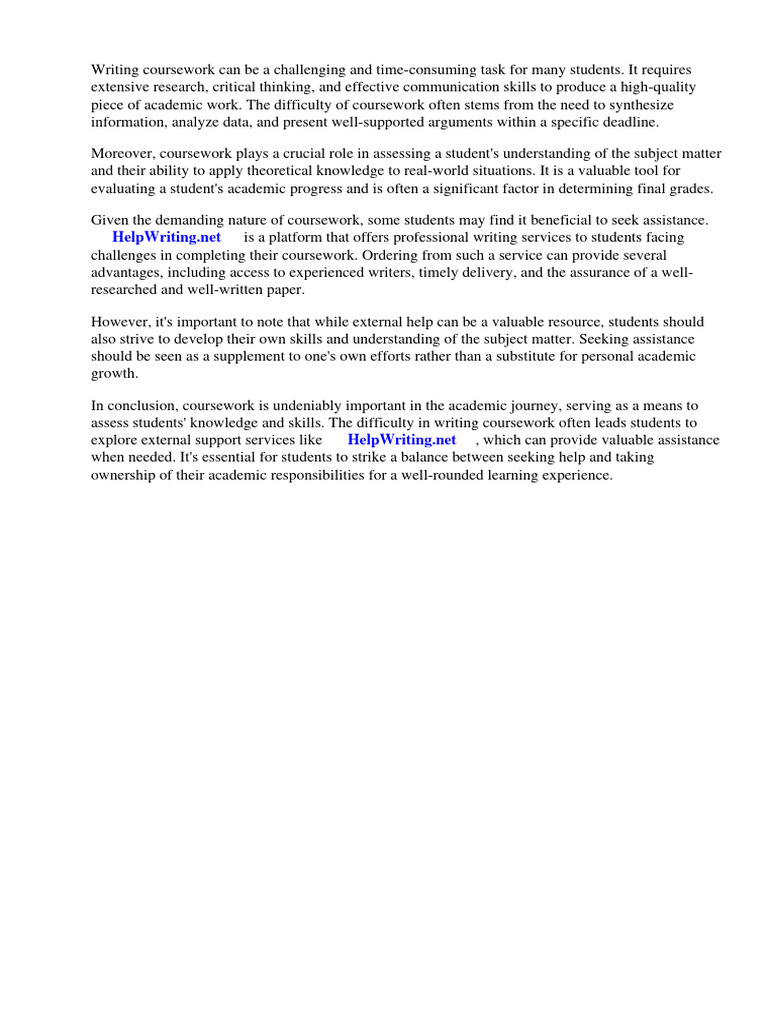 Writing coursework can be a challenging and time-consuming task for many students. It requires extensive research, critical thinking, and effective communication skills to produce a high-quality piece of academic work. The difficulty of coursework often stems from the need to synthesize information, analyze data, and present well-supported arguments within a specific deadline.

Moreover, coursework plays a crucial role in assessing a student's understanding of the subject matter and their ability to apply theoretical knowledge to real-world situations. It is a valuable tool for evaluating a student's academic progress and is often a significant factor in determining final grades.

Given the demanding nature of coursework, some students may find it beneficial to seek assistance. HelpWriting.net is a platform that offers professional writing services to students facing challenges in completing their coursework. Ordering from such a service can provide several advantages, including access to experienced writers, timely delivery, and the assurance of a well-researched and well-written paper.

However, it's important to note that while external help can be a valuable resource, students should also strive to develop their own skills and understanding of the subject matter. Seeking assistance should be seen as a supplement to one's own efforts rather than a substitute for personal academic growth.

In conclusion, coursework is undeniably important in the academic journey, serving as a means to assess students' knowledge and skills. The difficulty in writing coursework often leads students to explore external support services like HelpWriting.net , which can provide valuable assistance when needed. It's essential for students to strike a balance between seeking help and taking ownership of their academic responsibilities for a well-rounded learning experience.